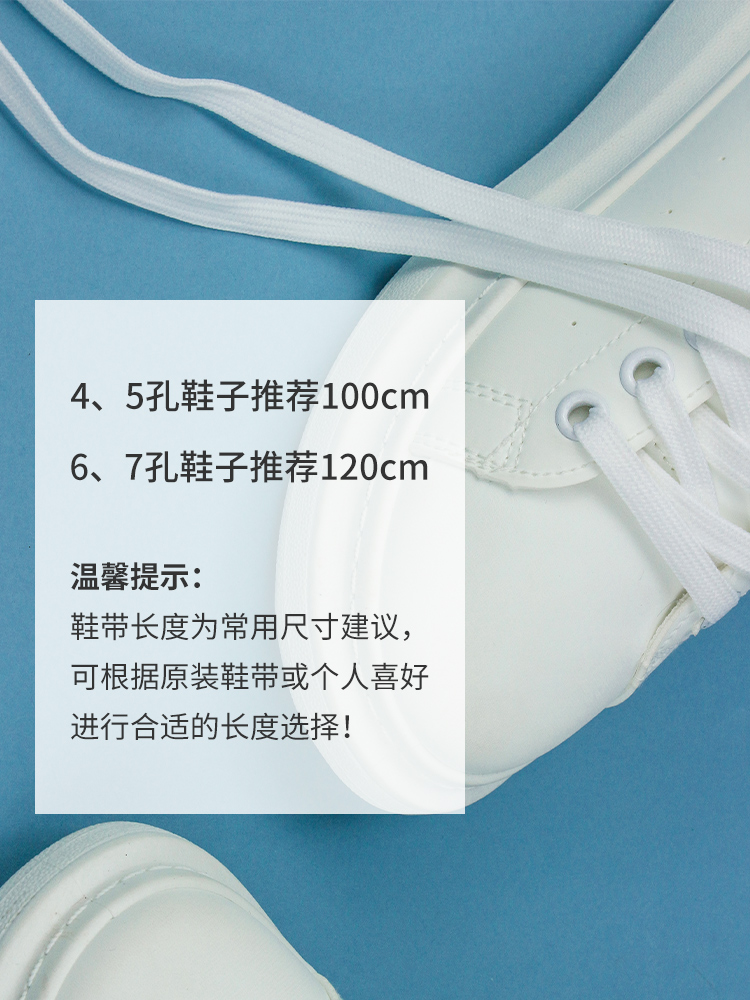 4、5孔鞋子推荐100cm

6、7孔鞋子推荐120cm

温馨提示：
鞋带长度为常用尺寸建议，可根据原装鞋带或个人喜好进行合适的长度选择！